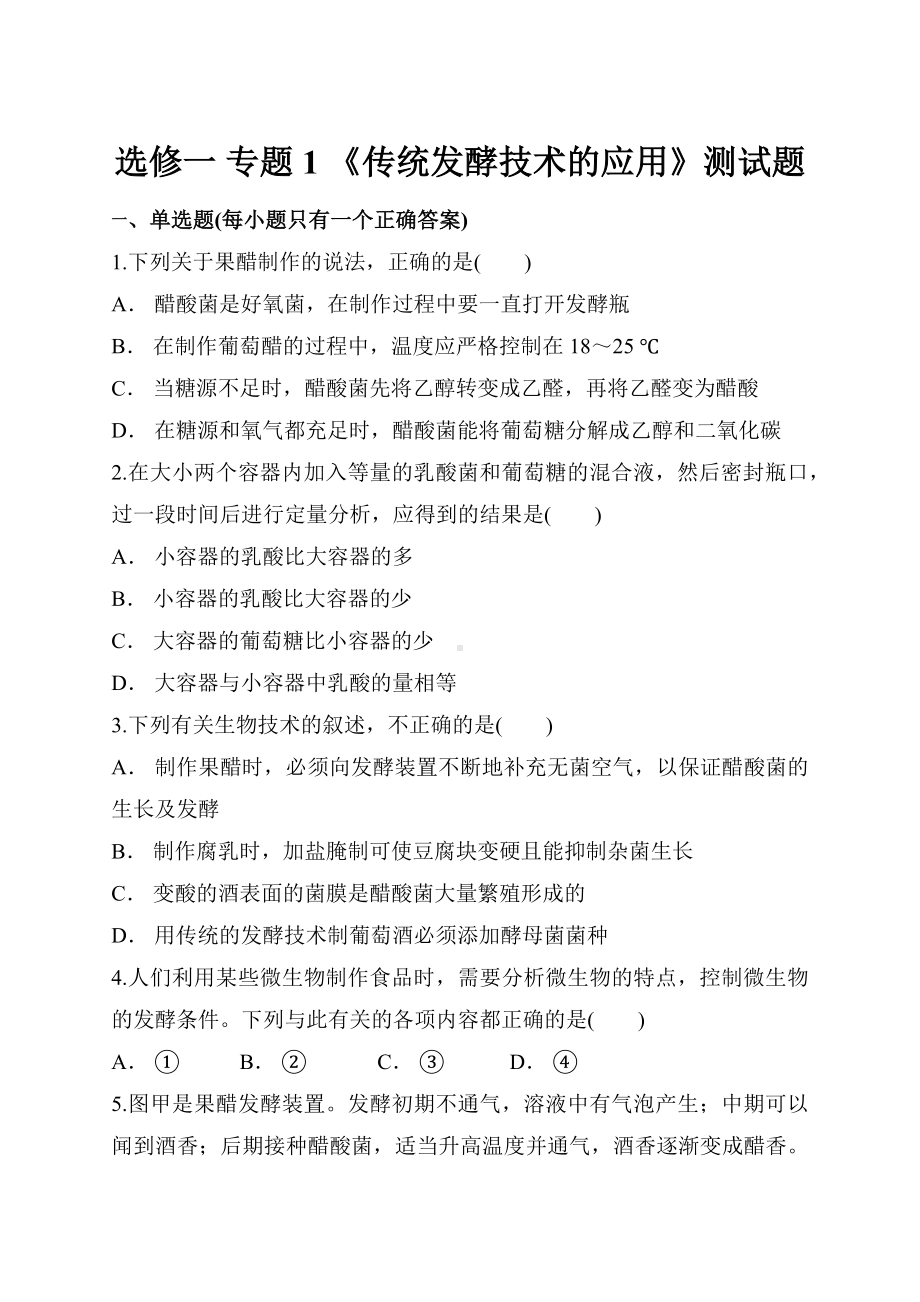 选修一 专题 1 《传统发酵技术的应用》测试题

一、单选题(每小题只有一个正确答案)

1.下列关于果醋制作的说法，正确的是(　　)

A． 醋酸菌是好氧菌，在制作过程中要一直打开发酵瓶

B． 在制作葡萄醋的过程中，温度应严格控制在 18～25 ℃

C． 当糖源不足时，醋酸菌先将乙醇转变成乙醛，再将乙醛变为醋酸

D． 在糖源和氧气都充足时，醋酸菌能将葡萄糖分解成乙醇和二氧化碳

2.在大小两个容器内加入等量的乳酸菌和葡萄糖的混合液，然后密封瓶口，过一段时间后进行定量分析，应得到的结果是(　　)

A． 小容器的乳酸比大容器的多

B． 小容器的乳酸比大容器的少

C． 大容器的葡萄糖比小容器的少

D． 大容器与小容器中乳酸的量相等

3.下列有关生物技术的叙述，不正确的是(　　)

A． 制作果醋时，必须向发酵装置不断地补充无菌空气，以保证醋酸菌的生长及发酵

B． 制作腐乳时，加盐腌制可使豆腐块变硬且能抑制杂菌生长

C． 变酸的酒表面的菌膜是醋酸菌大量繁殖形成的

D． 用传统的发酵技术制葡萄酒必须添加酵母菌菌种

4.人们利用某些微生物制作食品时，需要分析微生物的特点，控制微生物的发酵条件。下列与此有关的各项内容都正确的是(　　)

A． ①　　B． ②　　C． ③　　D． ④

5.图甲是果醋发酵装置。发酵初期不通气，溶液中有气泡产生；中期可以闻到酒香；后期接种醋酸菌，适当升高温度并通气，酒香逐渐变成醋香。